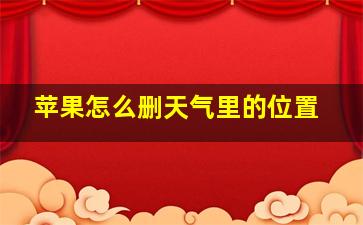 苹果怎么删天气里的位置